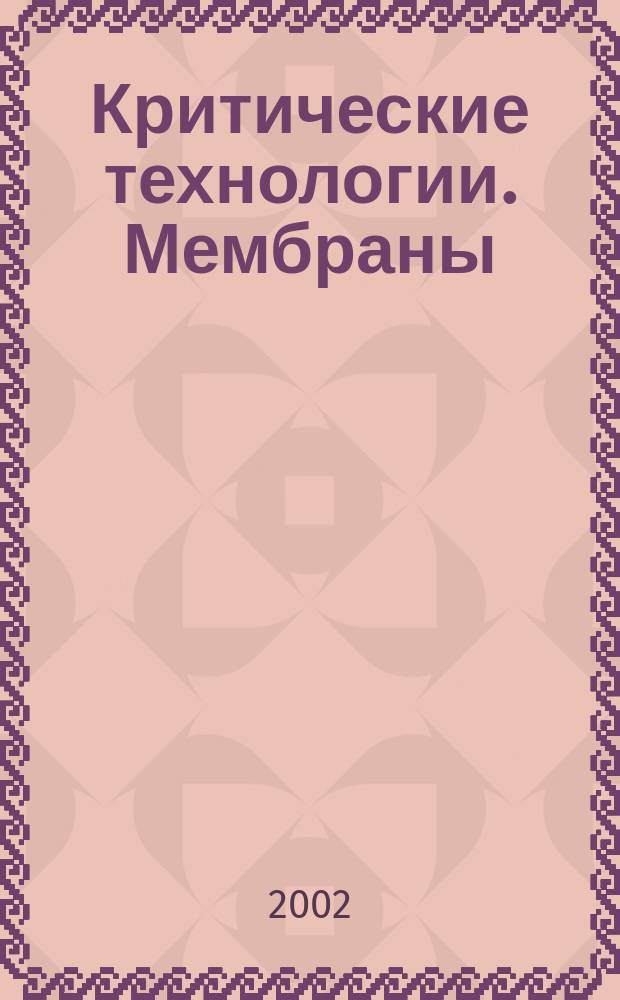 Критические технологии. Мембраны

2002